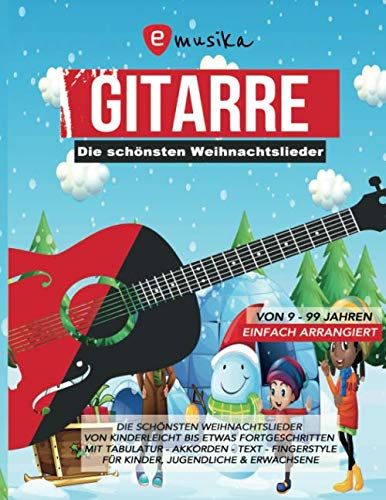 e musika

GITARRE

Die schönsten Weihnachtslieder

VON 9 - 99 JAHREN
EINFACH ARRANGIERT

DIE SCHÖNSTEN WEIHNACHTSLIEDER
VON KINDERLEICHT BIS ETWAS FORTGESCHRITTEN
MIT TABULATUR - AKKORDEN - TEXT - FINGERSTYLE
FÜR KINDER, JUGENDLICHE & ERWACHSENE